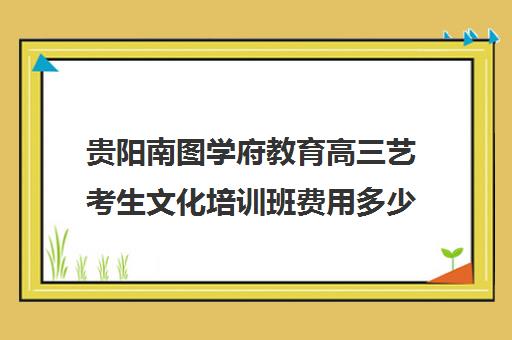 贵阳南图学府教育高三艺考生文化培训班费用多少